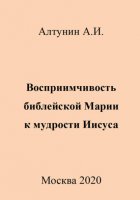 Алтунин А.И.

Восприимчивость библейской Марии к мудрости Иисуса

Москва 2020